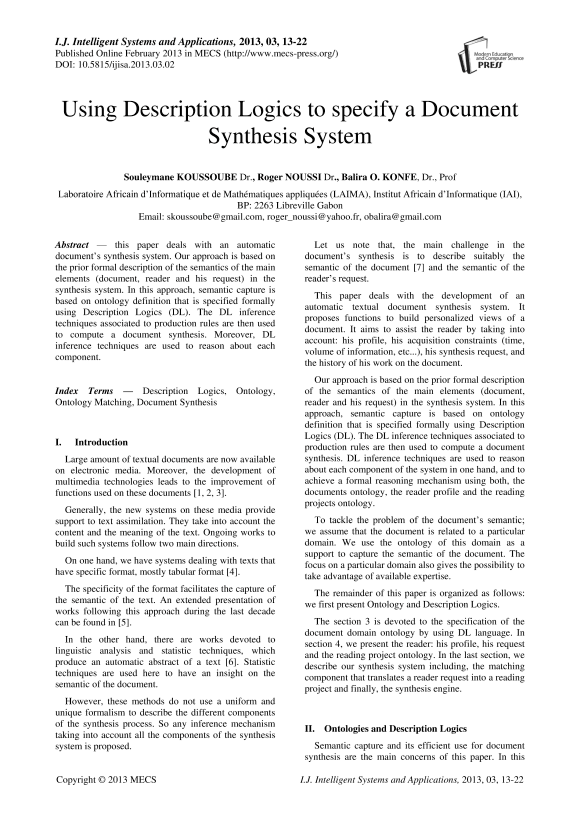 I.J. Intelligent Systems and Applications, 2013, 03, 13-22
Published Online February 2013 in MECS (http://www.mecs-press.org/)
DOI: 10.5815/ijisa.2013.03.02

Modern Education and Computer Science PRESS

Using Description Logics to specify a Document Synthesis System

Souleymane KOUSSOUBE Dr., Roger NOUSSI Dr., Balira O. KONFE, Dr., Prof

Laboratoire Africain d'Informatique et de Mathématiques appliquées (LAIMA), Institut Africain d'Informatique (IAI), BP: 2263 Libreville Gabon
Email: skoussoube@gmail.com, roger_noussi@yahoo.fr, obalira@gmail.com

Abstract — this paper deals with an automatic document's synthesis system. Our approach is based on the prior formal description of the semantics of the main elements (document, reader and his request) in the synthesis system. In this approach, semantic capture is based on ontology definition that is specified formally using Description Logics (DL). The DL inference techniques associated to production rules are then used to compute a document synthesis. Moreover, DL inference techniques are used to reason about each component.

Index Terms — Description Logics, Ontology, Ontology Matching, Document Synthesis

I. Introduction

Large amount of textual documents are now available on electronic media. Moreover, the development of multimedia technologies leads to the improvement of functions used on these documents [1, 2, 3].

Generally, the new systems on these media provide support to text assimilation. They take into account the content and the meaning of the text. Ongoing works to build such systems follow two main directions.

On one hand, we have systems dealing with texts that have specific format, mostly tabular format [4].

The specificity of the format facilitates the capture of the semantic of the text. An extended presentation of works following this approach during the last decade can be found in [5].

In the other hand, there are works devoted to linguistic analysis and statistic techniques, which produce an automatic abstract of a text [6]. Statistic techniques are used here to have an insight on the semantic of the document.

However, these methods do not use a uniform and unique formalism to describe the different components of the synthesis process. So any inference mechanism taking into account all the components of the synthesis system is proposed.

Let us note that, the main challenge in the document's synthesis is to describe suitably the semantic of the document [7] and the semantic of the reader's request.

This paper deals with the development of an automatic textual document synthesis system. It proposes functions to build personalized views of a document. It aims to assist the reader by taking into account: his profile, his acquisition constraints (time, volume of information, etc...), his synthesis request, and the history of his work on the document.

Our approach is based on the prior formal description of the semantics of the main elements (document, reader and his request) in the synthesis system. In this approach, semantic capture is based on ontology definition that is specified formally using Description Logics (DL). The DL inference techniques associated to production rules are then used to compute a document synthesis. DL inference techniques are used to reason about each component of the system in one hand, and to achieve a formal reasoning mechanism using both, the documents ontology, the reader profile and the reading projects ontology.

To tackle the problem of the document's semantic; we assume that the document is related to a particular domain. We use the ontology of this domain as a support to capture the semantic of the document. The focus on a particular domain also gives the possibility to take advantage of available expertise.

The remainder of this paper is organized as follows: we first present Ontology and Description Logics.

The section 3 is devoted to the specification of the document domain ontology by using DL language. In section 4, we present the reader: his profile, his request and the reading project ontology. In the last section, we describe our synthesis system including, the matching component that translates a reader request into a reading project and finally, the synthesis engine.

II. Ontologies and Description Logics

Semantic capture and its efficient use for document synthesis are the main concerns of this paper. In this

Copyright © 2013 MECS    I.J. Intelligent Systems and Applications, 2013, 03, 13-22